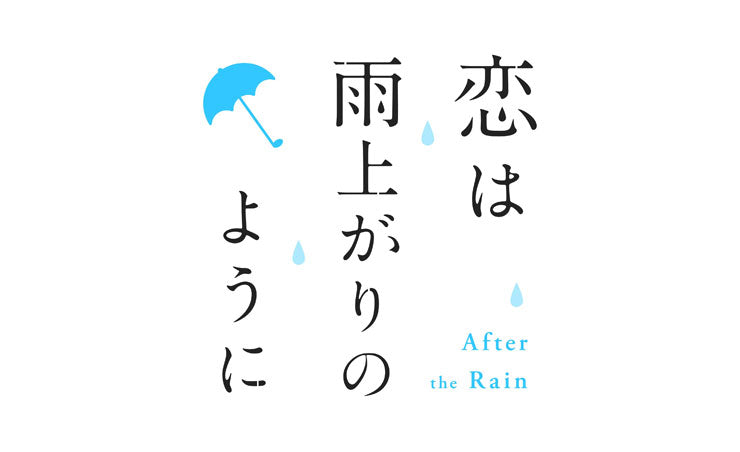 恋は
雨上がりの
ように

After
the Rain